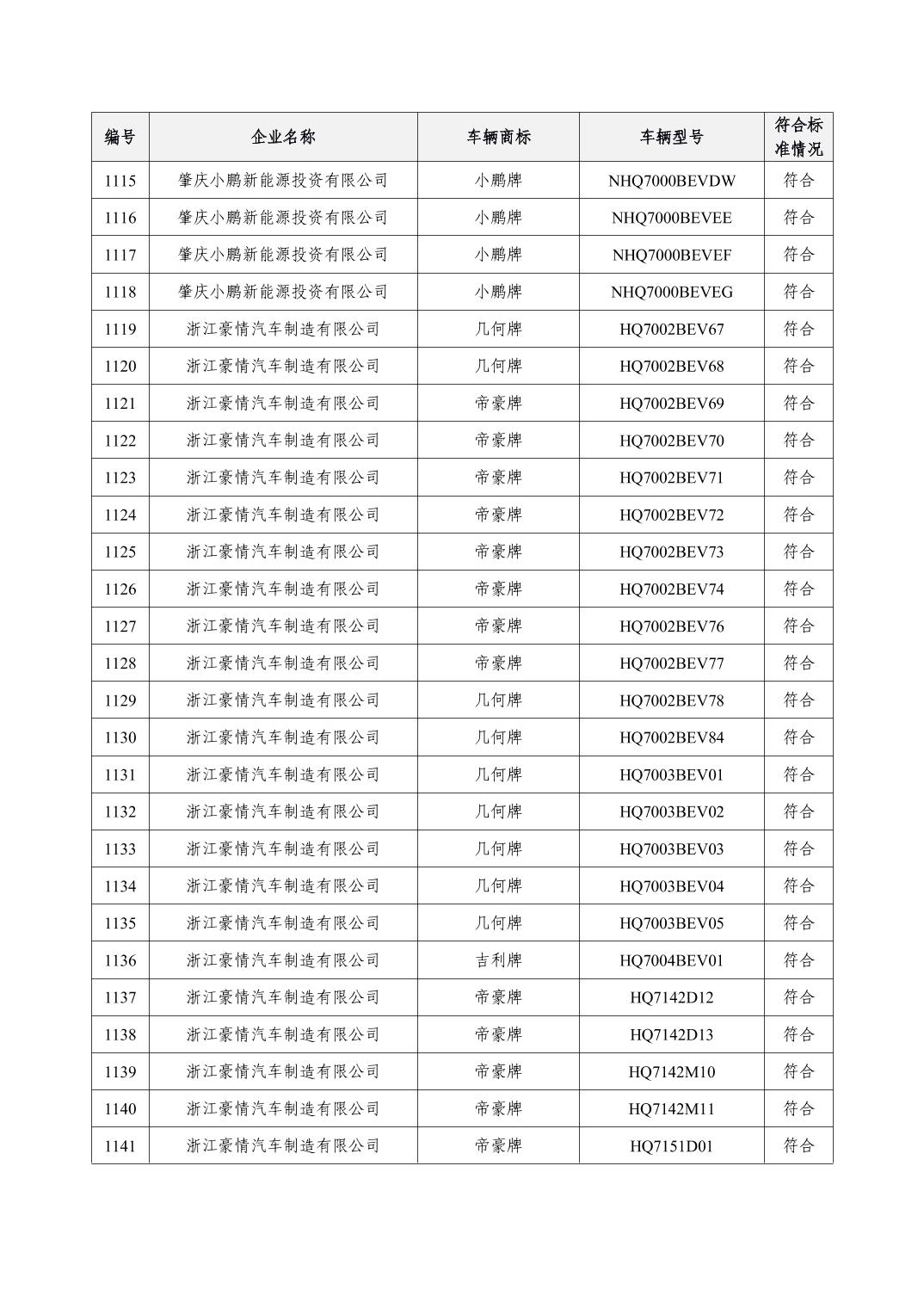 | 编号 | 企业名称 | 车辆商标 | 车辆型号 | 符合标准情况 |
|---|---|---|---|---|
| 1115 | 肇庆小鹏新能源投资有限公司 | 小鹏牌 | NHQ7000BEVDW | 符合 |
| 1116 | 肇庆小鹏新能源投资有限公司 | 小鹏牌 | NHQ7000BEVEE | 符合 |
| 1117 | 肇庆小鹏新能源投资有限公司 | 小鹏牌 | NHQ7000BEVEF | 符合 |
| 1118 | 肇庆小鹏新能源投资有限公司 | 小鹏牌 | NHQ7000BEVEG | 符合 |
| 1119 | 浙江豪情汽车制造有限公司 | 几何牌 | HQ7002BEV67 | 符合 |
| 1120 | 浙江豪情汽车制造有限公司 | 几何牌 | HQ7002BEV68 | 符合 |
| 1121 | 浙江豪情汽车制造有限公司 | 帝豪牌 | HQ7002BEV69 | 符合 |
| 1122 | 浙江豪情汽车制造有限公司 | 帝豪牌 | HQ7002BEV70 | 符合 |
| 1123 | 浙江豪情汽车制造有限公司 | 帝豪牌 | HQ7002BEV71 | 符合 |
| 1124 | 浙江豪情汽车制造有限公司 | 帝豪牌 | HQ7002BEV72 | 符合 |
| 1125 | 浙江豪情汽车制造有限公司 | 帝豪牌 | HQ7002BEV73 | 符合 |
| 1126 | 浙江豪情汽车制造有限公司 | 帝豪牌 | HQ7002BEV74 | 符合 |
| 1127 | 浙江豪情汽车制造有限公司 | 帝豪牌 | HQ7002BEV76 | 符合 |
| 1128 | 浙江豪情汽车制造有限公司 | 帝豪牌 | HQ7002BEV77 | 符合 |
| 1129 | 浙江豪情汽车制造有限公司 | 几何牌 | HQ7002BEV78 | 符合 |
| 1130 | 浙江豪情汽车制造有限公司 | 几何牌 | HQ7002BEV84 | 符合 |
| 1131 | 浙江豪情汽车制造有限公司 | 几何牌 | HQ7003BEV01 | 符合 |
| 1132 | 浙江豪情汽车制造有限公司 | 几何牌 | HQ7003BEV02 | 符合 |
| 1133 | 浙江豪情汽车制造有限公司 | 几何牌 | HQ7003BEV03 | 符合 |
| 1134 | 浙江豪情汽车制造有限公司 | 几何牌 | HQ7003BEV04 | 符合 |
| 1135 | 浙江豪情汽车制造有限公司 | 几何牌 | HQ7003BEV05 | 符合 |
| 1136 | 浙江豪情汽车制造有限公司 | 吉利牌 | HQ7004BEV01 | 符合 |
| 1137 | 浙江豪情汽车制造有限公司 | 帝豪牌 | HQ7142D12 | 符合 |
| 1138 | 浙江豪情汽车制造有限公司 | 帝豪牌 | HQ7142D13 | 符合 |
| 1139 | 浙江豪情汽车制造有限公司 | 帝豪牌 | HQ7142M10 | 符合 |
| 1140 | 浙江豪情汽车制造有限公司 | 帝豪牌 | HQ7142M11 | 符合 |
| 1141 | 浙江豪情汽车制造有限公司 | 帝豪牌 | HQ7151D01 | 符合 |